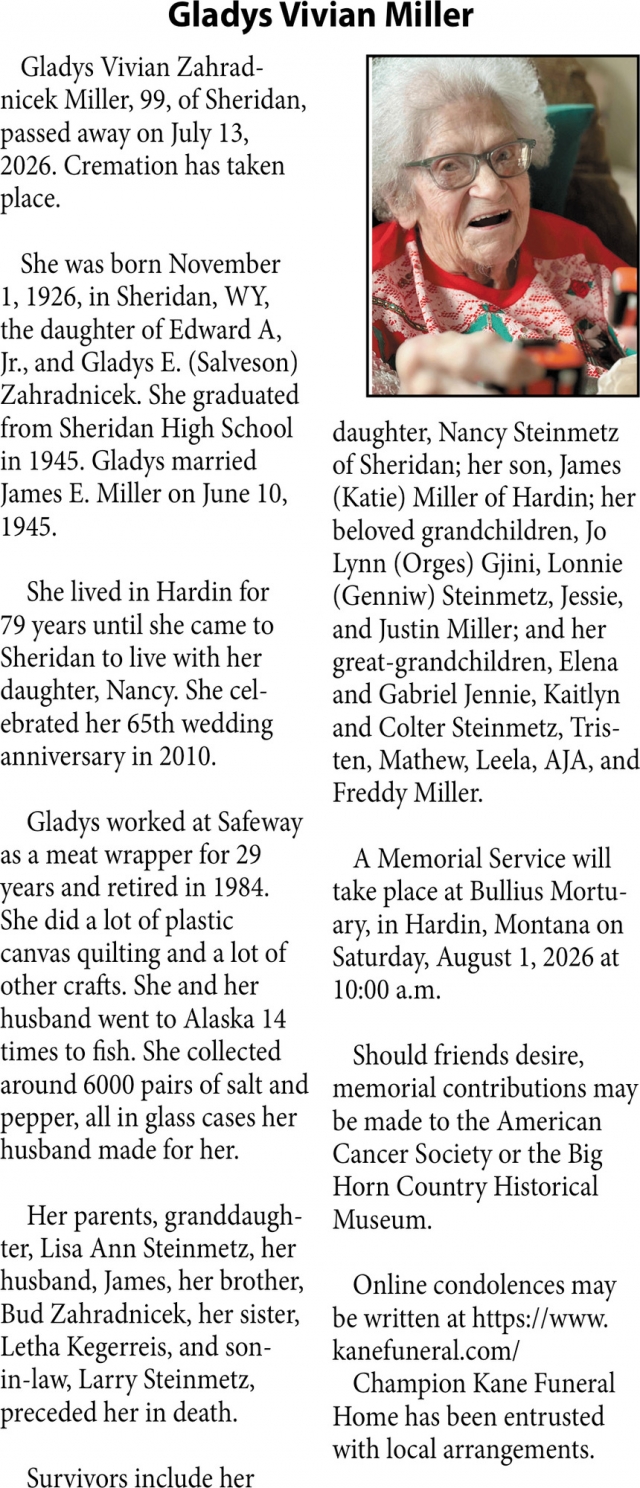 Gladys Vivian Miller

Gladys Vivian Zahradnicek Miller, 99, of Sheridan, passed away on July 13, 2026. Cremation has taken place.

She was born November 1, 1926, in Sheridan, WY, the daughter of Edward A, Jr., and Gladys E. (Salveson) Zahradnicek. She graduated from Sheridan High School in 1945. Gladys married James E. Miller on June 10, 1945.

She lived in Hardin for 79 years until she came to Sheridan to live with her daughter, Nancy. She celebrated her 65th wedding anniversary in 2010.

Gladys worked at Safeway as a meat wrapper for 29 years and retired in 1984. She did a lot of plastic canvas quilting and a lot of other crafts. She and her husband went to Alaska 14 times to fish. She collected around 6000 pairs of salt and pepper, all in glass cases her husband made for her.

Her parents, granddaughter, Lisa Ann Steinmetz, her husband, James, her brother, Bud Zahradnicek, her sister, Letha Kegerreis, and son-in-law, Larry Steinmetz, preceded her in death.

Survivors include her daughter, Nancy Steinmetz of Sheridan; her son, James (Katie) Miller of Hardin; her beloved grandchildren, Jo Lynn (Orges) Gjini, Lonnie (Genniw) Steinmetz, Jessie, and Justin Miller; and her great-grandchildren, Elena and Gabriel Jennie, Kaitlyn and Colter Steinmetz, Tristen, Mathew, Leela, AJA, and Freddy Miller.

A Memorial Service will take place at Bullius Mortuary, in Hardin, Montana on Saturday, August 1, 2026 at 10:00 a.m.

Should friends desire, memorial contributions may be made to the American Cancer Society or the Big Horn Country Historical Museum.

Online condolences may be written at https://www.kanefuneral.com/
Champion Kane Funeral Home has been entrusted with local arrangements.